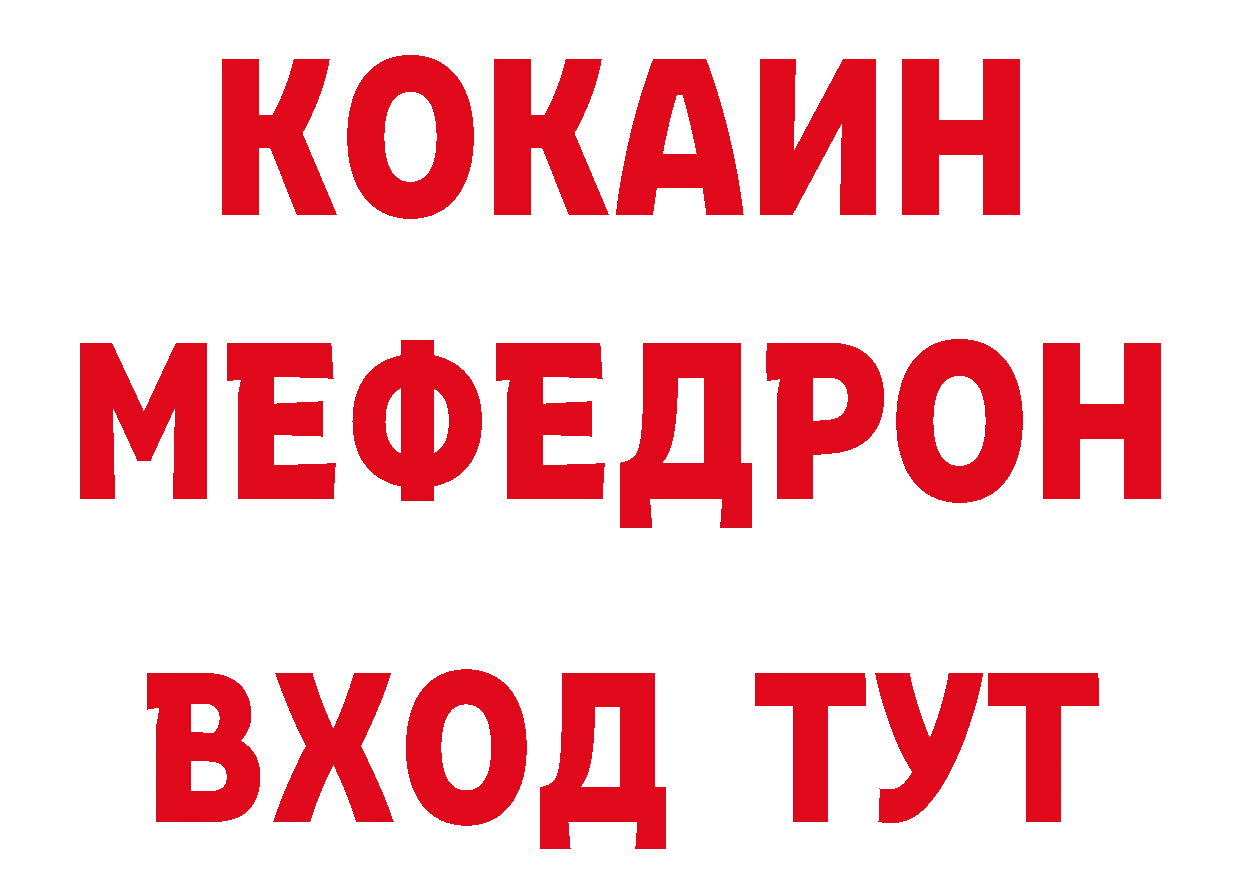 КОКАИН
МЕФЕДРОН
ВХОД ТУТ